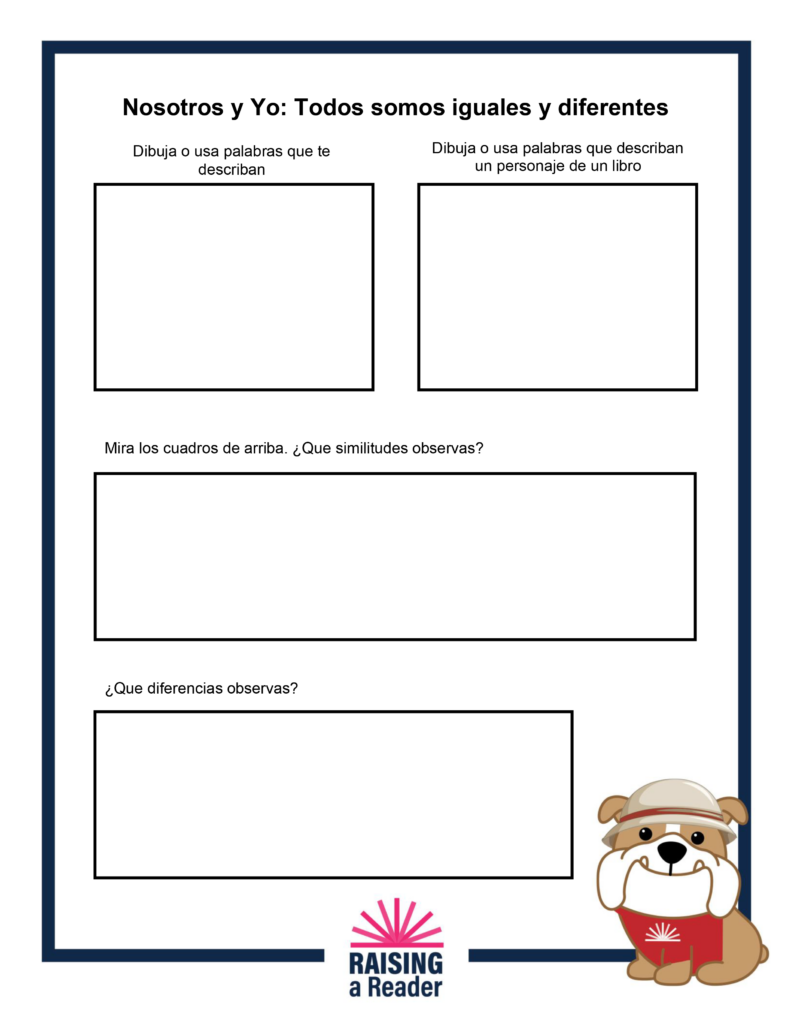 Nosotros y Yo: Todos somos iguales y diferentes

Dibuja o usa palabras que te describan

Dibuja o usa palabras que describan un personaje de un libro

Mira los cuadros de arriba. ¿Que similitudes observas?

¿Que diferencias observas?

RAISING a Reader